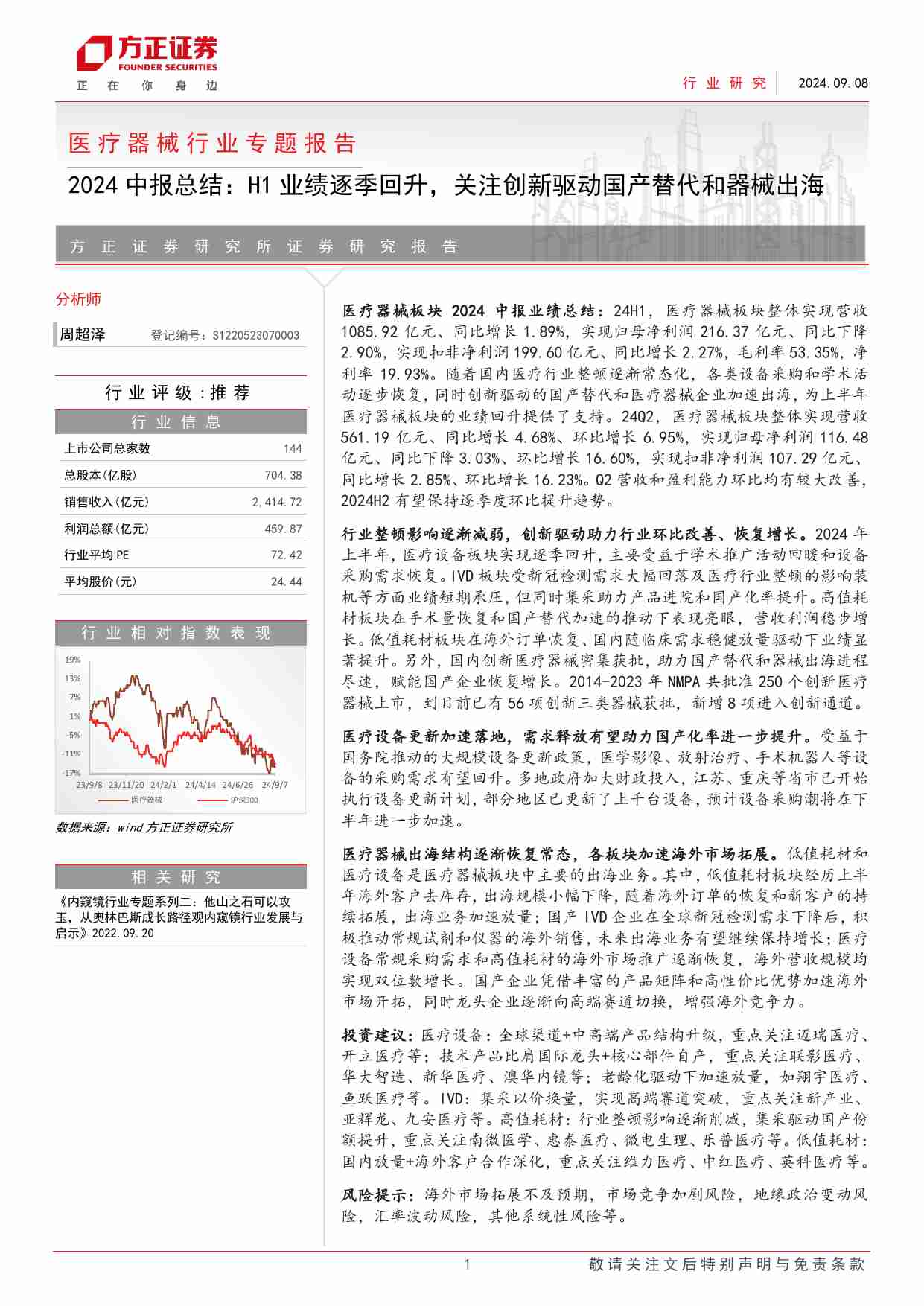 方正证券
FOUNDER SECURITIES
正 在 你 身 边

行业研究 2024.09.08

医疗器械行业专题报告

2024 中报总结：H1 业绩逐季回升，关注创新驱动国产替代和器械出海

方正证券研究所证券研究报告

分析师

周超泽 登记编号：S1220523070003

行业评级：推荐

行业信息

| 上市公司总家数 | 144 |
|---|---|
| 总股本(亿股) | 704.38 |
| 销售收入(亿元) | 2,414.72 |
| 利润总额(亿元) | 459.87 |
| 行业平均 PE | 72.42 |
| 平均股价(元) | 24.44 |

行业相对指数表现

19%
13%
7%
1%
-5%
-11%
-17%
23/9/8 23/11/20 24/2/1 24/4/14 24/6/26 24/9/7
医疗器械 沪深300

数据来源：wind 方正证券研究所

相关研究

《内窥镜行业专题系列二：他山之石可以攻玉，从奥林巴斯成长路径观内窥镜行业发展与启示》2022.09.20

医疗器械板块 2024 中报业绩总结：24H1，医疗器械板块整体实现营收 1085.92 亿元、同比增长 1.89%，实现归母净利润 216.37 亿元、同比下降 2.90%，实现扣非净利润 199.60 亿元、同比增长 2.27%，毛利率 53.35%，净利率 19.93%。随着国内医疗行业整顿逐渐常态化，各类设备采购和学术活动逐步恢复，同时创新驱动的国产替代和医疗器械企业加速出海，为上半年医疗器械板块的业绩回升提供了支持。24Q2，医疗器械板块整体实现营收 561.19 亿元、同比增长 4.68%、环比增长 6.95%，实现归母净利润 116.48 亿元、同比下降 3.03%、环比增长 16.60%，实现扣非净利润 107.29 亿元、同比增长 2.85%、环比增长 16.23%。Q2 营收和盈利能力环比均有较大改善，2024H2 有望保持逐季度环比提升趋势。

行业整顿影响逐渐减弱，创新驱动助力行业环比改善、恢复增长。2024 年上半年，医疗设备板块实现逐季回升，主要受益于学术推广活动回暖和设备采购需求恢复。IVD 板块受新冠检测需求大幅回落及医疗行业整顿的影响装机等方面业绩短期承压，但同时集采助力产品进院和国产化率提升。高值耗材板块在手术量恢复和国产替代加速的推动下表现亮眼，营收利润稳步增长。低值耗材板块在海外订单恢复、国内随临床需求稳健放量驱动下业绩显著提升。另外，国内创新医疗器械密集获批，助力国产替代和器械出海进程尽速，赋能国产企业恢复增长。2014-2023 年 NMPA 共批准 250 个创新医疗器械上市，到目前已有 56 项创新三类器械获批，新增 8 项进入创新通道。

医疗设备更新加速落地，需求释放有望助力国产化率进一步提升。受益于国务院推动的大规模设备更新政策，医学影像、放射治疗、手术机器人等设备的采购需求有望回升。多地政府加大财政投入，江苏、重庆等省市已开始执行设备更新计划，部分地区已更新了上千台设备，预计设备采购潮将在下半年进一步加速。

医疗器械出海结构逐渐恢复常态，各板块加速海外市场拓展。低值耗材和医疗设备是医疗器械板块中主要的出海业务。其中，低值耗材板块经历上半年海外客户去库存，出海规模小幅下降，随着海外订单的恢复和新客户的持续拓展，出海业务加速放量；国产 IVD 企业在全球新冠检测需求下降后，积极推动常规试剂和仪器的海外销售，未来出海业务有望继续保持增长；医疗设备常规采购需求和高值耗材的海外市场推广逐渐恢复，海外营收规模均实现双位数增长。国产企业凭借丰富的产品矩阵和高性价比优势加速海外市场开拓，同时龙头企业逐渐向高端赛道切换，增强海外竞争力。

投资建议：医疗设备：全球渠道+中高端产品结构升级，重点关注迈瑞医疗、开立医疗等；技术产品比肩国际龙头+核心部件自产，重点关注联影医疗、华大智造、新华医疗、澳华内镜等；老龄化驱动下加速放量，如翔宇医疗、鱼跃医疗等。IVD：集采以价换量，实现高端赛道突破，重点关注新产业、亚辉龙、九安医疗等。高值耗材：行业整顿影响逐渐削减，集采驱动国产份额提升，重点关注南微医学、惠泰医疗、微电生理、乐普医疗等。低值耗材：国内放量+海外客户合作深化，重点关注维力医疗、中红医疗、英科医疗等。

风险提示：海外市场拓展不及预期，市场竞争加剧风险，地缘政治变动风险，汇率波动风险，其他系统性风险等。

1 敬请关注文后特别声明与免责条款